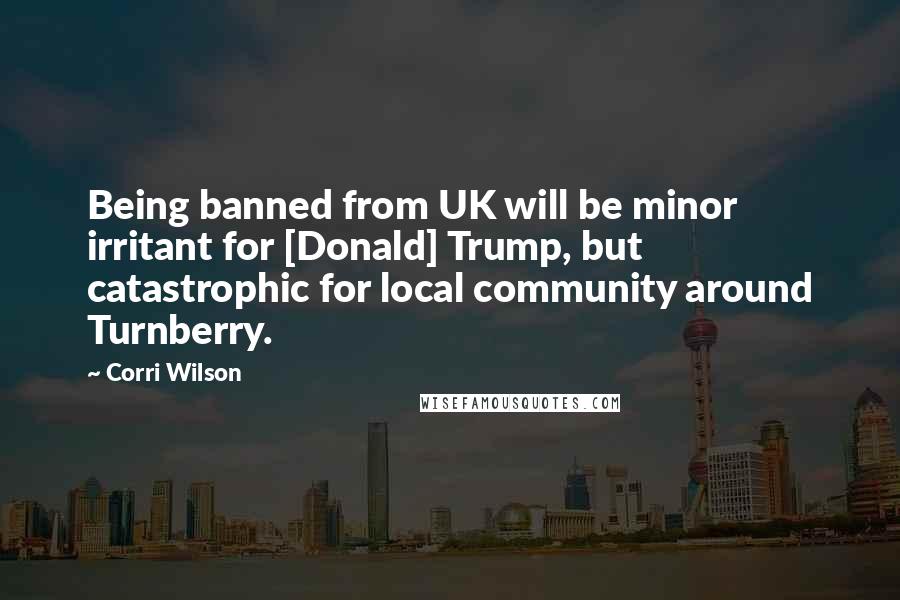 Being banned from UK will be minor irritant for [Donald] Trump, but catastrophic for local community around Turnberry.

~ Corri Wilson

WISEFAMOUSQUOTES.COM